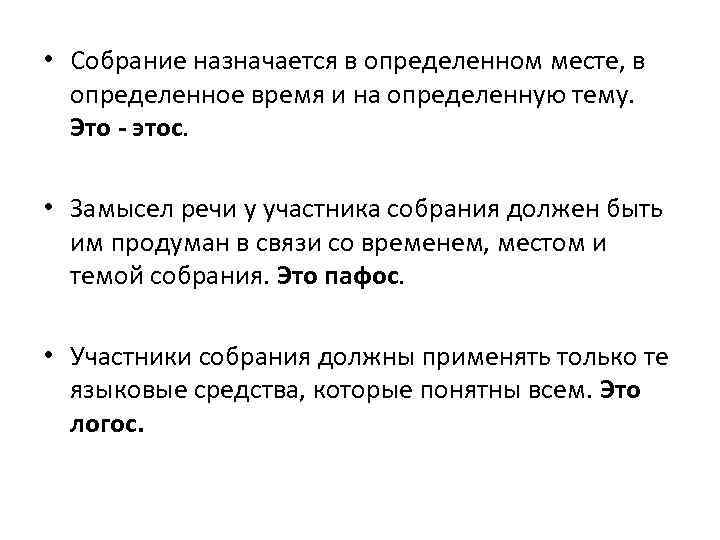 • Собрание назначается в определенном месте, в определенное время и на определенную тему. Это - этос.

• Замысел речи у участника собрания должен быть им продуман в связи со временем, местом и темой собрания. Это пафос.

• Участники собрания должны применять только те языковые средства, которые понятны всем. Это логос.